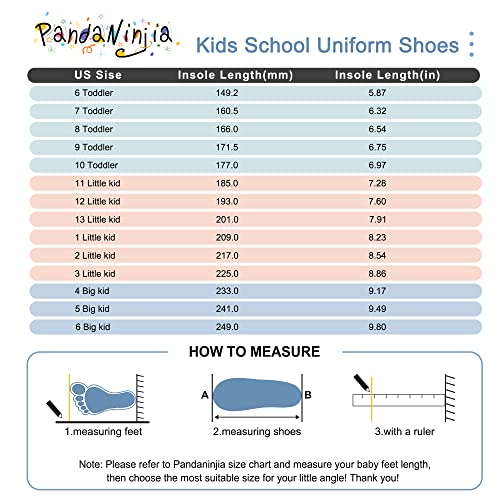 PandaNinjia

Kids School Uniform Shoes

| US Sise | Insole Length(mm) | Insole Length(in) |
|---|---|---|
| 6 Toddler | 149.2 | 5.87 |
| 7 Toddler | 160.5 | 6.32 |
| 8 Toddler | 166.0 | 6.54 |
| 9 Toddler | 171.5 | 6.75 |
| 10 Toddler | 177.0 | 6.97 |
| 11 Little kid | 185.0 | 7.28 |
| 12 Little kid | 193.0 | 7.60 |
| 13 Little kid | 201.0 | 7.91 |
| 1 Little kid | 209.0 | 8.23 |
| 2 Little kid | 217.0 | 8.54 |
| 3 Little kid | 225.0 | 8.86 |
| 4 Big kid | 233.0 | 9.17 |
| 5 Big kid | 241.0 | 9.49 |
| 6 Big kid | 249.0 | 9.80 |

HOW TO MEASURE

1.measuring feet

A B

2.measuring shoes

3.with a ruler

Note: Please refer to Pandaninjia size chart and measure your baby feet length, then choose the most suitable size for your little angle! Thank you!